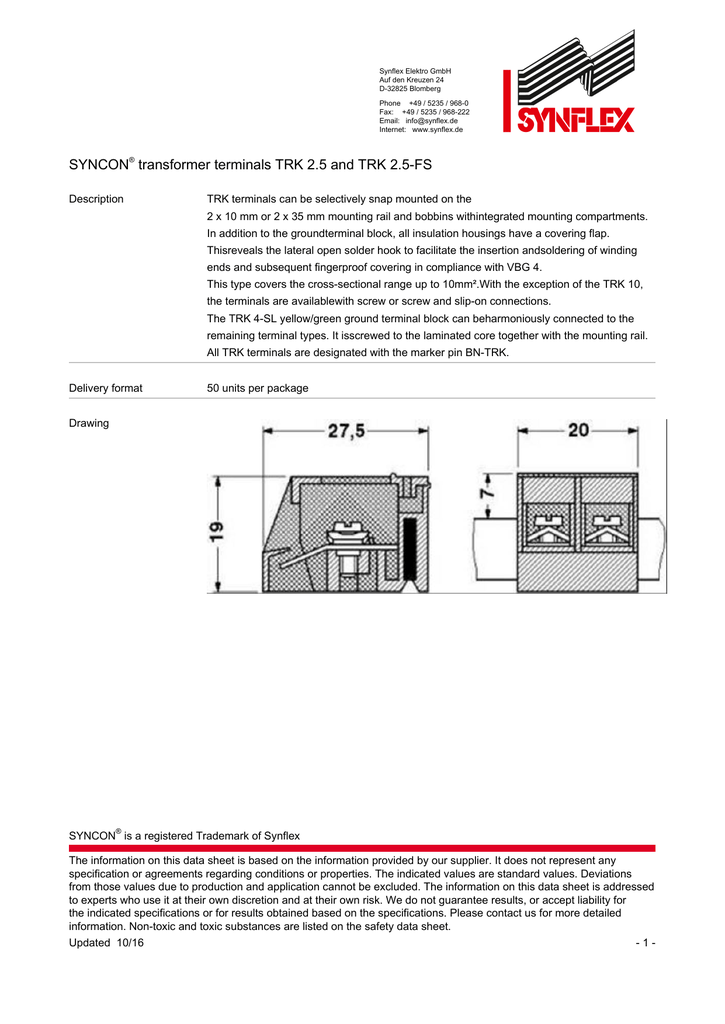 Synflex Elektro GmbH
Auf den Kreuzen 24
D-32825 Blomberg

Phone +49 / 5235 / 968-0
Fax: +49 / 5235 / 968-222
Email: info@synflex.de
Internet: www.synflex.de

SYNFLEX

SYNCON® transformer terminals TRK 2.5 and TRK 2.5-FS

Description

TRK terminals can be selectively snap mounted on the 2 x 10 mm or 2 x 35 mm mounting rail and bobbins withintegrated mounting compartments. In addition to the groundterminal block, all insulation housings have a covering flap. Thisreveals the lateral open solder hook to facilitate the insertion andsoldering of winding ends and subsequent fingerproof covering in compliance with VBG 4. This type covers the cross-sectional range up to 10mm².With the exception of the TRK 10, the terminals are availablewith screw or screw and slip-on connections. The TRK 4-SL yellow/green ground terminal block can beharmoniously connected to the remaining terminal types. It isscrewed to the laminated core together with the mounting rail. All TRK terminals are designated with the marker pin BN-TRK.

Delivery format

50 units per package

Drawing

27,5
19
20
7

SYNCON® is a registered Trademark of Synflex

The information on this data sheet is based on the information provided by our supplier. It does not represent any specification or agreements regarding conditions or properties. The indicated values are standard values. Deviations from those values due to production and application cannot be excluded. The information on this data sheet is addressed to experts who use it at their own discretion and at their own risk. We do not guarantee results, or accept liability for the indicated specifications or for results obtained based on the specifications. Please contact us for more detailed information. Non-toxic and toxic substances are listed on the safety data sheet.

Updated 10/16

- 1 -